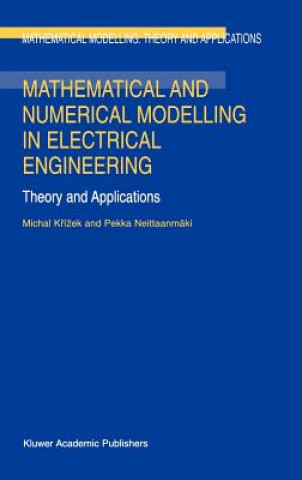 MATHEMATICAL MODELLING: THEORY AND APPLICATIONS

MATHEMATICAL AND NUMERICAL MODELLING IN ELECTRICAL ENGINEERING

Theory and Applications

Michal Křížek and Pekka Neittaanmäki

Kluwer Academic Publishers